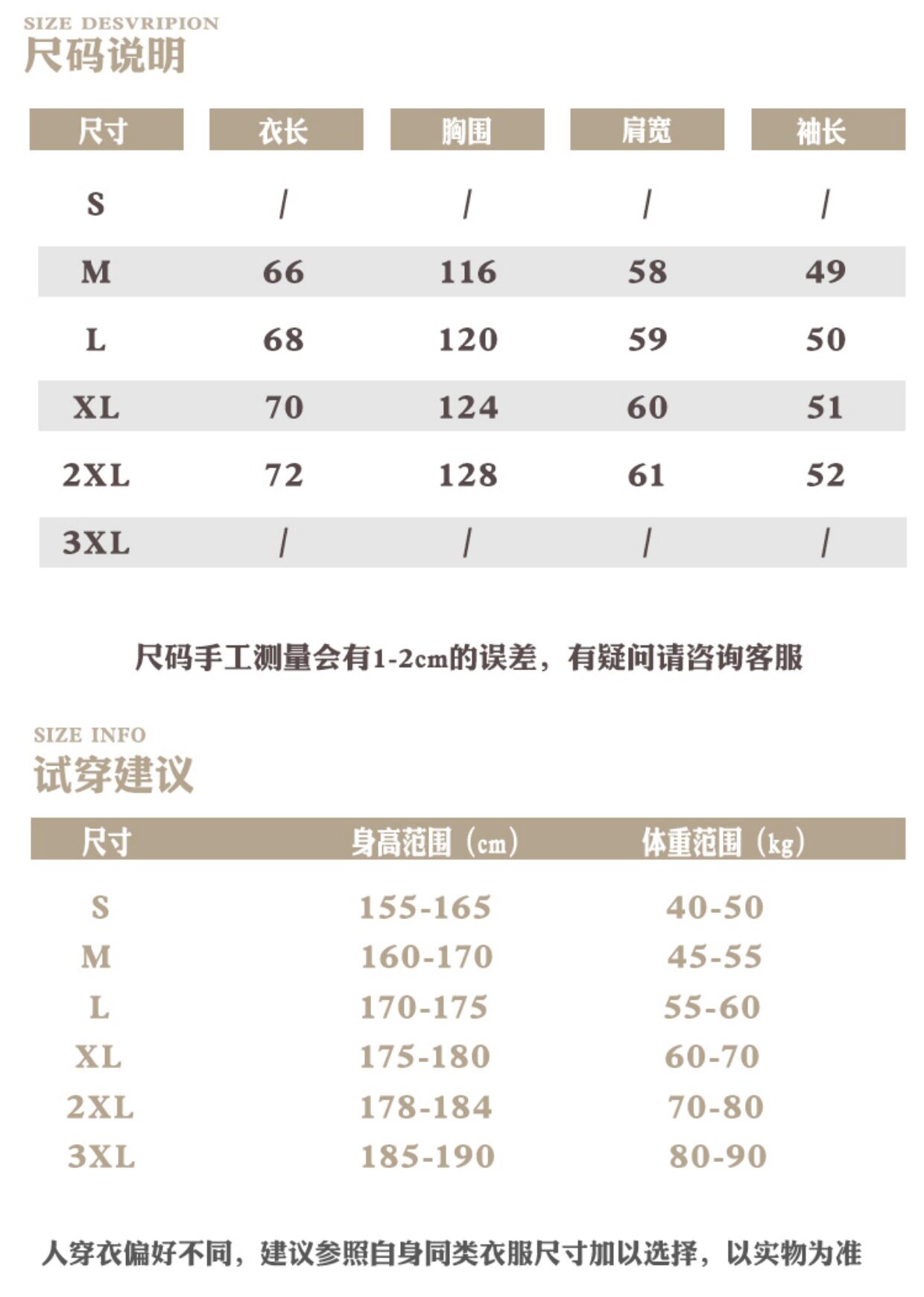 SIZE DESVRIPION
尺码说明

| 尺寸 | 衣长 | 胸围 | 肩宽 | 袖长 |
|---|---|---|---|---|
| S | / | / | / | / |
| M | 66 | 116 | 58 | 49 |
| L | 68 | 120 | 59 | 50 |
| XL | 70 | 124 | 60 | 51 |
| 2XL | 72 | 128 | 61 | 52 |
| 3XL | / | / | / | / |

尺码手工测量会有1-2cm的误差，有疑问请咨询客服

SIZE INFO
试穿建议

| 尺寸 | 身高范围（cm） | 体重范围（kg） |
|---|---|---|
| S | 155-165 | 40-50 |
| M | 160-170 | 45-55 |
| L | 170-175 | 55-60 |
| XL | 175-180 | 60-70 |
| 2XL | 178-184 | 70-80 |
| 3XL | 185-190 | 80-90 |

人穿衣偏好不同，建议参照自身同类衣服尺寸加以选择，以实物为准